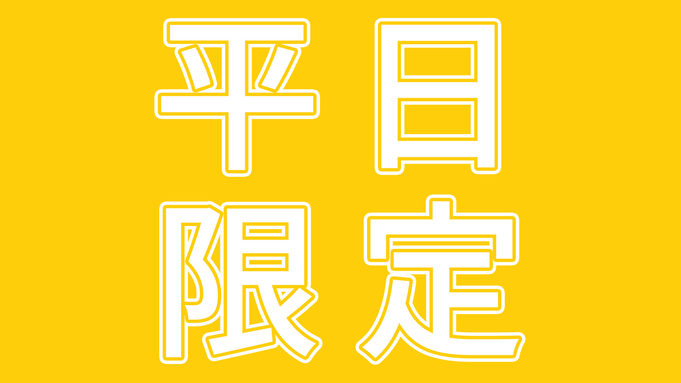 平日
限定